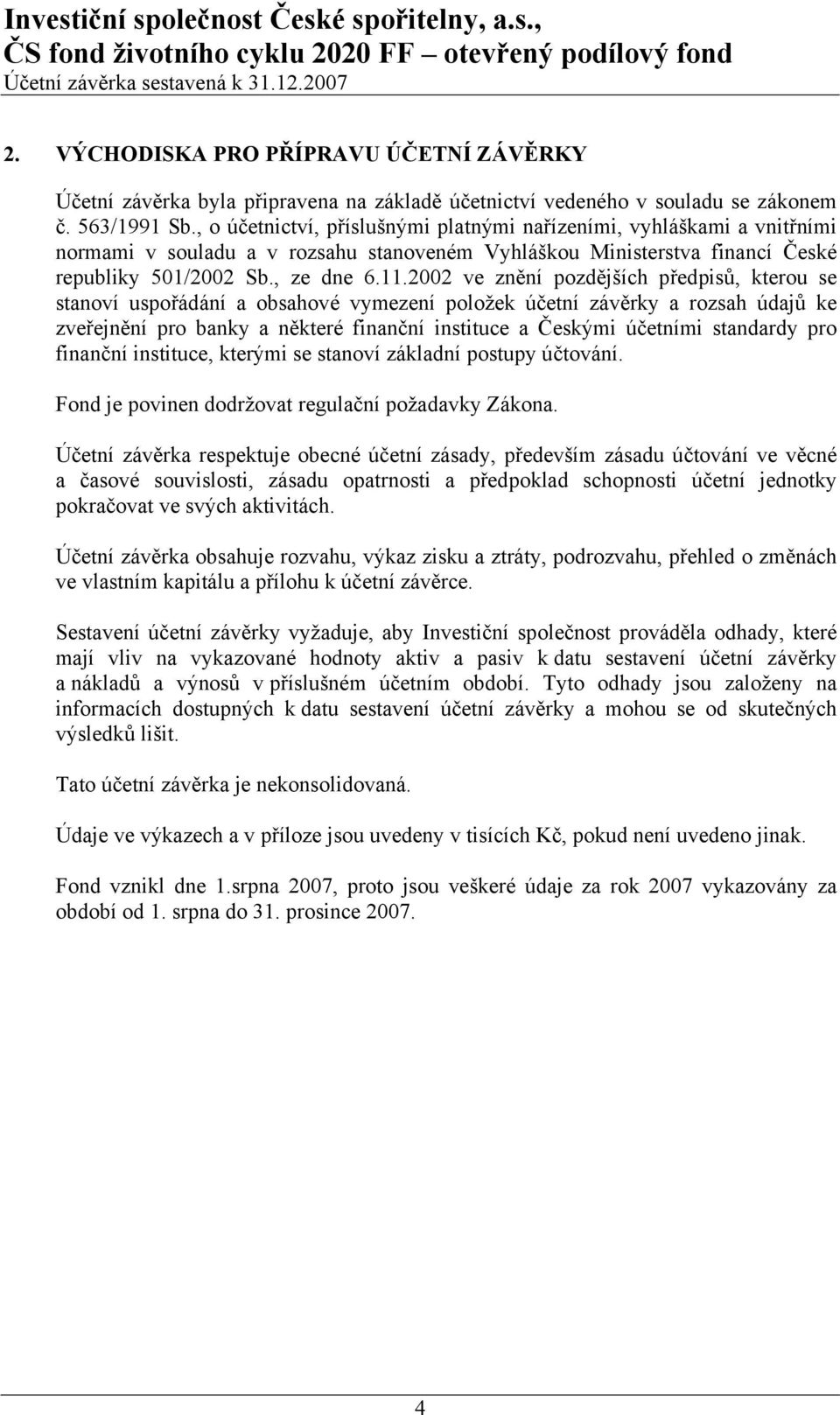 Investiční společnost České spořitelny, a.s.,
ČS fond životního cyklu 2020 FF – otevřený podílový fond
Účetní závěrka sestavená k 31.12.2007

2. VÝCHODISKA PRO PŘÍPRAVU ÚČETNÍ ZÁVĚRKY

Účetní závěrka byla připravena na základě účetnictví vedeného v souladu se zákonem č. 563/1991 Sb., o účetnictví, příslušnými platnými nařízeními, vyhláškami a vnitřními normami v souladu a v rozsahu stanoveném Vyhláškou Ministerstva financí České republiky 501/2002 Sb., ze dne 6.11.2002 ve znění pozdějších předpisů, kterou se stanoví uspořádání a obsahové vymezení položek účetní závěrky a rozsah údajů ke zveřejnění pro banky a některé finanční instituce a Českými účetními standardy pro finanční instituce, kterými se stanoví základní postupy účtování.

Fond je povinen dodržovat regulační požadavky Zákona.

Účetní závěrka respektuje obecné účetní zásady, především zásadu účtování ve věcné a časové souvislosti, zásadu opatrnosti a předpoklad schopnosti účetní jednotky pokračovat ve svých aktivitách.

Účetní závěrka obsahuje rozvahu, výkaz zisku a ztráty, podrozvahu, přehled o změnách ve vlastním kapitálu a přílohu k účetní závěrce.

Sestavení účetní závěrky vyžaduje, aby Investiční společnost prováděla odhady, které mají vliv na vykazované hodnoty aktiv a pasiv k datu sestavení účetní závěrky a nákladů a výnosů v příslušném účetním období. Tyto odhady jsou založeny na informacích dostupných k datu sestavení účetní závěrky a mohou se od skutečných výsledků lišit.

Tato účetní závěrka je nekonsolidovaná.

Údaje ve výkazech a v příloze jsou uvedeny v tisících Kč, pokud není uvedeno jinak.

Fond vznikl dne 1.srpna 2007, proto jsou veškeré údaje za rok 2007 vykazovány za období od 1. srpna do 31. prosince 2007.

4